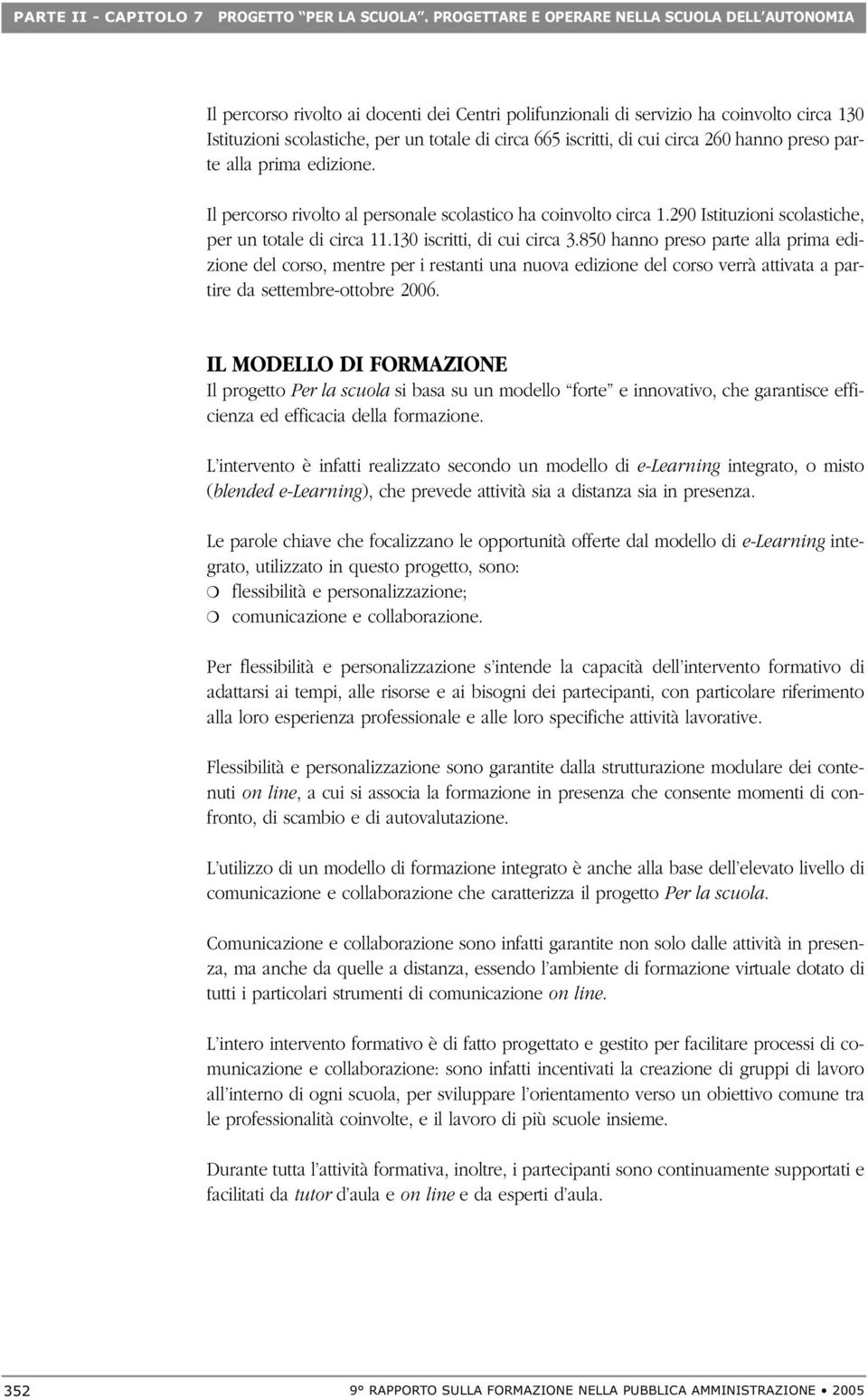 PARTE II - CAPITOLO 7 PROGETTO "PER LA SCUOLA". PROGETTARE E OPERARE NELLA SCUOLA DELL'AUTONOMIA

Il percorso rivolto ai docenti dei Centri polifunzionali di servizio ha coinvolto circa 130 Istituzioni scolastiche, per un totale di circa 665 iscritti, di cui circa 260 hanno preso parte alla prima edizione.

Il percorso rivolto al personale scolastico ha coinvolto circa 1.290 Istituzioni scolastiche, per un totale di circa 11.130 iscritti, di cui circa 3.850 hanno preso parte alla prima edizione del corso, mentre per i restanti una nuova edizione del corso verrà attivata a partire da settembre-ottobre 2006.

IL MODELLO DI FORMAZIONE
Il progetto Per la scuola si basa su un modello "forte" e innovativo, che garantisce efficienza ed efficacia della formazione.

L'intervento è infatti realizzato secondo un modello di e-Learning integrato, o misto (blended e-Learning), che prevede attività sia a distanza sia in presenza.

Le parole chiave che focalizzano le opportunità offerte dal modello di e-Learning integrato, utilizzato in questo progetto, sono:
flessibilità e personalizzazione;
comunicazione e collaborazione.

Per flessibilità e personalizzazione s'intende la capacità dell'intervento formativo di adattarsi ai tempi, alle risorse e ai bisogni dei partecipanti, con particolare riferimento alla loro esperienza professionale e alle loro specifiche attività lavorative.

Flessibilità e personalizzazione sono garantite dalla strutturazione modulare dei contenuti on line, a cui si associa la formazione in presenza che consente momenti di confronto, di scambio e di autovalutazione.

L'utilizzo di un modello di formazione integrato è anche alla base dell'elevato livello di comunicazione e collaborazione che caratterizza il progetto Per la scuola.

Comunicazione e collaborazione sono infatti garantite non solo dalle attività in presenza, ma anche da quelle a distanza, essendo l'ambiente di formazione virtuale dotato di tutti i particolari strumenti di comunicazione on line.

L'intero intervento formativo è di fatto progettato e gestito per facilitare processi di comunicazione e collaborazione: sono infatti incentivati la creazione di gruppi di lavoro all'interno di ogni scuola, per sviluppare l'orientamento verso un obiettivo comune tra le professionalità coinvolte, e il lavoro di più scuole insieme.

Durante tutta l'attività formativa, inoltre, i partecipanti sono continuamente supportati e facilitati da tutor d'aula e on line e da esperti d'aula.

352 9° RAPPORTO SULLA FORMAZIONE NELLA PUBBLICA AMMINISTRAZIONE • 2005